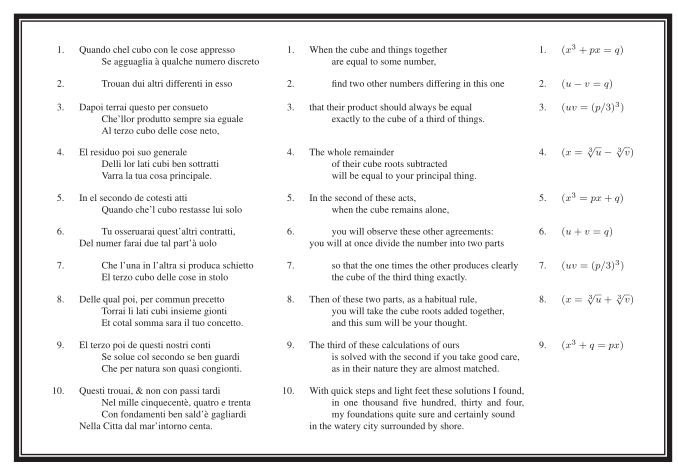 1. Quando chel cubo con le cose appresso
Se agguaglia à qualche numero discreto

2. Trouan dui altri differenti in esso

3. Dapoi terrai questo per consueto
Che'llor produtto sempre sia eguale
Al terzo cubo delle cose neto,

4. El residuo poi suo generale
Delli lor lati cubi ben sottratti
Varra la tua cosa principale.

5. In el secondo de cotesti atti
Quando che'l cubo restasse lui solo

6. Tu osseruarai quest'altri contratti,
Del numer farai due tal part'à uolo

7. Che l'una in l'altra si produca schietto
El terzo cubo delle cose in stolo

8. Delle qual poi, per commun precetto
Torrai li lati cubi insieme gionti
Et cotal somma sara il tuo concetto.

9. El terzo poi de questi nostri conti
Se solue col secondo se ben guardi
Che per natura son quasi congionti.

10. Questi trouai, & non con passi tardi
Nel mille cinquecentè, quatro e trenta
Con fondamenti ben sald'è gagliardi
Nella Citta dal mar'intorno centa.

1. When the cube and things together
are equal to some number,

2. find two other numbers differing in this one

3. that their product should always be equal
exactly to the cube of a third of things.

4. The whole remainder
of their cube roots subtracted
will be equal to your principal thing.

5. In the second of these acts,
when the cube remains alone,

6. you will observe these other agreements:
you will at once divide the number into two parts

7. so that the one times the other produces clearly
the cube of the third thing exactly.

8. Then of these two parts, as a habitual rule,
you will take the cube roots added together,
and this sum will be your thought.

9. The third of these calculations of ours
is solved with the second if you take good care,
as in their nature they are almost matched.

10. With quick steps and light feet these solutions I found,
in one thousand five hundred, thirty and four,
my foundations quite sure and certainly sound
in the watery city surrounded by shore.

1. $(x^3 + px = q)$

2. $(u - v = q)$

3. $(uv = (p/3)^3)$

4. $(x = \sqrt[3]{u} - \sqrt[3]{v})$

5. $(x^3 = px + q)$

6. $(u + v = q)$

7. $(uv = (p/3)^3)$

8. $(x = \sqrt[3]{u} + \sqrt[3]{v})$

9. $(x^3 + q = px)$